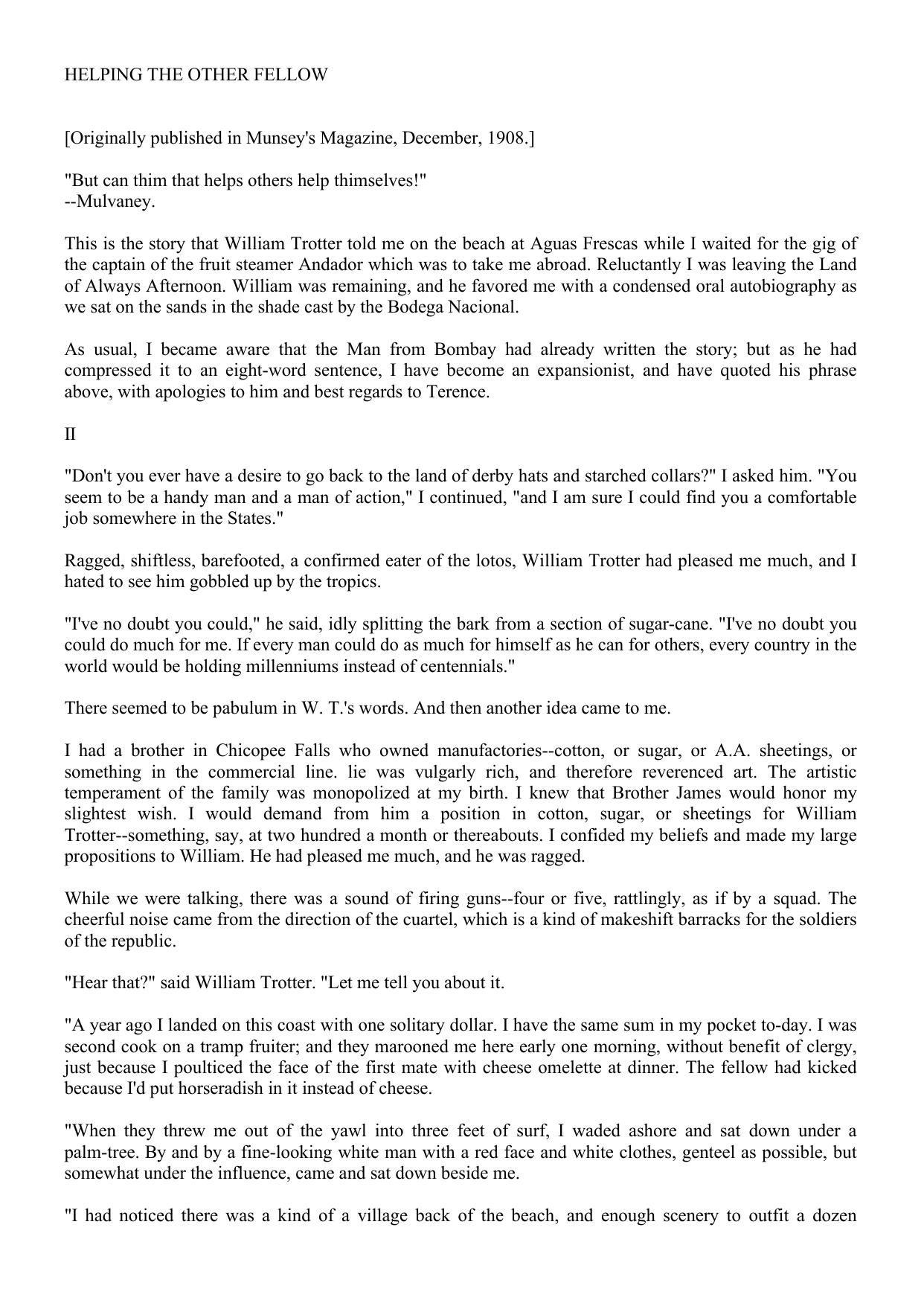 HELPING THE OTHER FELLOW

[Originally published in Munsey's Magazine, December, 1908.]

"But can thim that helps others help thimselves!"
--Mulvaney.

This is the story that William Trotter told me on the beach at Aguas Frescas while I waited for the gig of the captain of the fruit steamer Andador which was to take me abroad. Reluctantly I was leaving the Land of Always Afternoon. William was remaining, and he favored me with a condensed oral autobiography as we sat on the sands in the shade cast by the Bodega Nacional.

As usual, I became aware that the Man from Bombay had already written the story; but as he had compressed it to an eight-word sentence, I have become an expansionist, and have quoted his phrase above, with apologies to him and best regards to Terence.

II

"Don't you ever have a desire to go back to the land of derby hats and starched collars?" I asked him. "You seem to be a handy man and a man of action," I continued, "and I am sure I could find you a comfortable job somewhere in the States."

Ragged, shiftless, barefooted, a confirmed eater of the lotos, William Trotter had pleased me much, and I hated to see him gobbled up by the tropics.

"I've no doubt you could," he said, idly splitting the bark from a section of sugar-cane. "I've no doubt you could do much for me. If every man could do as much for himself as he can for others, every country in the world would be holding millenniums instead of centennials."

There seemed to be pabulum in W. T.'s words. And then another idea came to me.

I had a brother in Chicopee Falls who owned manufactories--cotton, or sugar, or A.A. sheetings, or something in the commercial line. lie was vulgarly rich, and therefore reverenced art. The artistic temperament of the family was monopolized at my birth. I knew that Brother James would honor my slightest wish. I would demand from him a position in cotton, sugar, or sheetings for William Trotter--something, say, at two hundred a month or thereabouts. I confided my beliefs and made my large propositions to William. He had pleased me much, and he was ragged.

While we were talking, there was a sound of firing guns--four or five, rattlingly, as if by a squad. The cheerful noise came from the direction of the cuartel, which is a kind of makeshift barracks for the soldiers of the republic.

"Hear that?" said William Trotter. "Let me tell you about it.

"A year ago I landed on this coast with one solitary dollar. I have the same sum in my pocket to-day. I was second cook on a tramp fruiter; and they marooned me here early one morning, without benefit of clergy, just because I poulticed the face of the first mate with cheese omelette at dinner. The fellow had kicked because I'd put horseradish in it instead of cheese.

"When they threw me out of the yawl into three feet of surf, I waded ashore and sat down under a palm-tree. By and by a fine-looking white man with a red face and white clothes, genteel as possible, but somewhat under the influence, came and sat down beside me.

"I had noticed there was a kind of a village back of the beach, and enough scenery to outfit a dozen